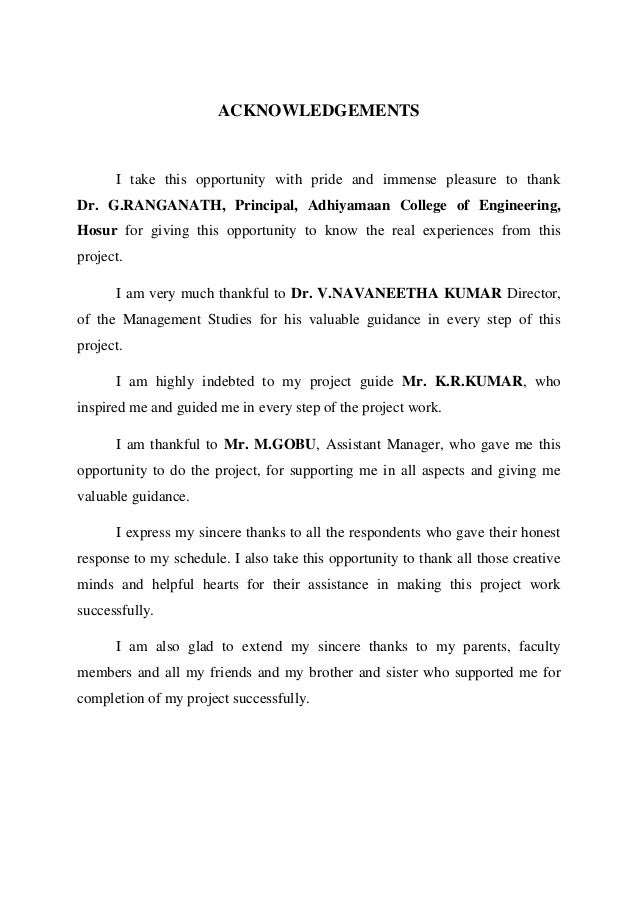 ACKNOWLEDGEMENTS

I take this opportunity with pride and immense pleasure to thank Dr. G.RANGANATH, Principal, Adhiyamaan College of Engineering, Hosur for giving this opportunity to know the real experiences from this project.

I am very much thankful to Dr. V.NAVANEETHA KUMAR Director, of the Management Studies for his valuable guidance in every step of this project.

I am highly indebted to my project guide Mr. K.R.KUMAR, who inspired me and guided me in every step of the project work.

I am thankful to Mr. M.GOBU, Assistant Manager, who gave me this opportunity to do the project, for supporting me in all aspects and giving me valuable guidance.

I express my sincere thanks to all the respondents who gave their honest response to my schedule. I also take this opportunity to thank all those creative minds and helpful hearts for their assistance in making this project work successfully.

I am also glad to extend my sincere thanks to my parents, faculty members and all my friends and my brother and sister who supported me for completion of my project successfully.